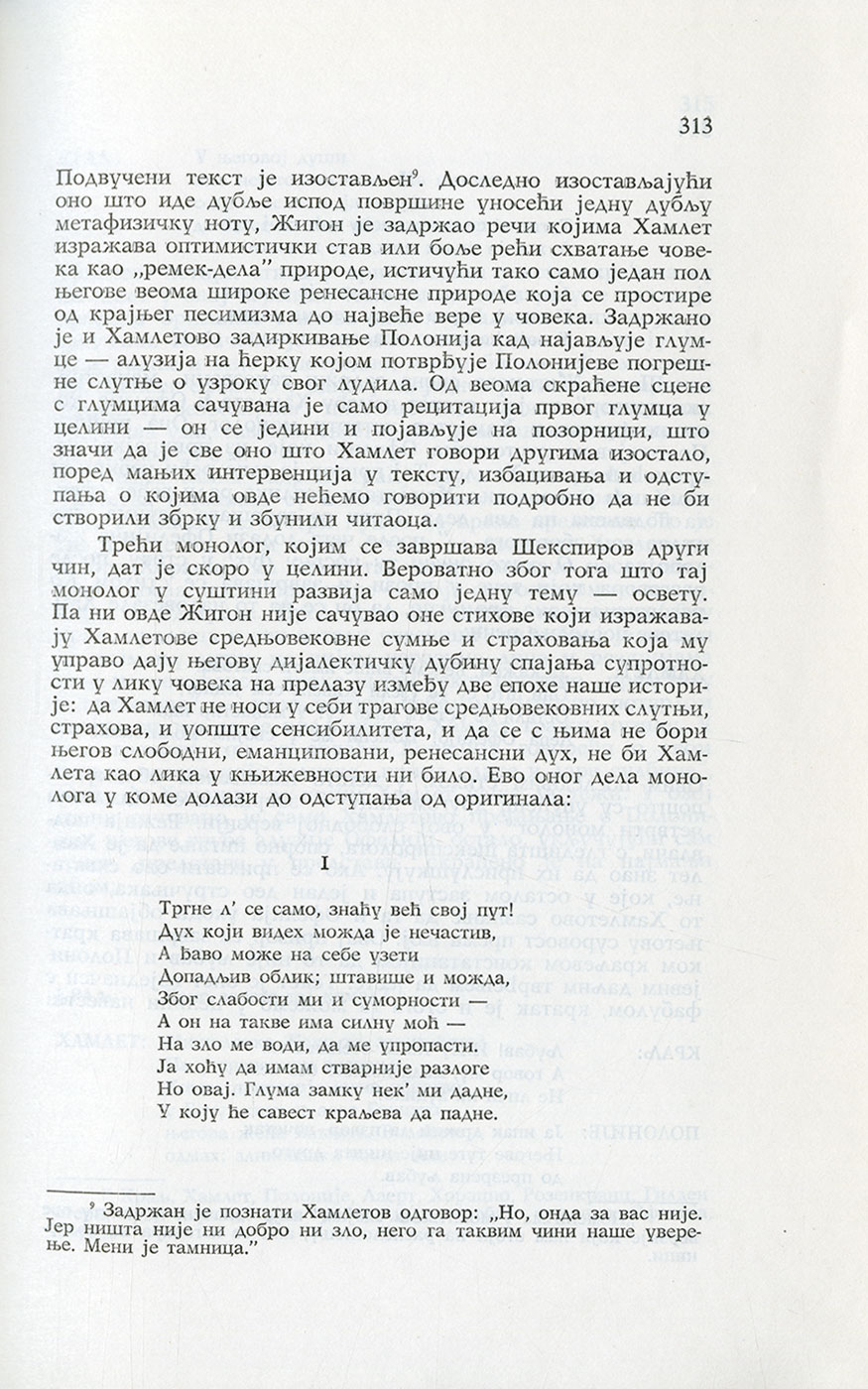 313

Подвучени текст је изостављен⁹. Доследно изостављајући оно што иде дубље испод површине уносећи једну дубљу метафизичку ноту, Жигон је задржао речи којима Хамлет изражава оптимистички став или боље рећи схватање човека као „ремек-дела" природе, истичући тако само један пол његове веома широке ренесансне природе која се простире од крајњег песимизма до највеће вере у човека. Задржано је и Хамлетово задиркивање Полонија кад најављује глумце — алузија на ћерку којом потврђује Полонијеве погрешне слутње о узроку свог лудила. Од веома скраћене сцене с глумцима сачувана је само рецитација првог глумца у целини — он се једини и појављује на позорници, што значи да је све оно што Хамлет говори другима изостало, поред мањих интервенција у тексту, избацивања и одступања о којима овде нећемо говорити подробно да не би створили збрку и збунили читаоца.

Трећи монолог, којим се завршава Шекспиров други чин, дат је скоро у целини. Вероватно због тога што тај монолог у суштини развија само једну тему — освету. Па ни овде Жигон није сачувао оне стихове који изражавају Хамлетове средњовековне сумње и страховања која му управо дају његову дијалектичку дубину спајања супротности у лику човека на прелазу између две епохе наше историје: да Хамлет не носи у себи трагове средњовековних слутњи, страхова, и уопште сенсибилитета, и да се с њима не бори његов слободни, еманциповани, ренесансни дух, не би Хамлета као лика у књижевности ни било. Ево оног дела монолога у коме долази до одступања од оригинала:

I

Тргне л' се само, знаћу већ свој пут!
Дух који видех можда је нечастив,
А ђаво може на себе узети
Допадљив облик; штавише и можда,
Због слабости ми и суморности —
А он на такве има силну моћ —
На зло ме води, да ме упропасти.
Ја хоћу да имам стварније разлоге
Но овај. Глума замку нек' ми дадне,
У коју ће савест краљева да падне.

⁹ Задржан је познати Хамлетов одговор: „Но, онда за вас није. Јер ништа није ни добро ни зло, него га таквим чини наше уверење. Мени је тамница."